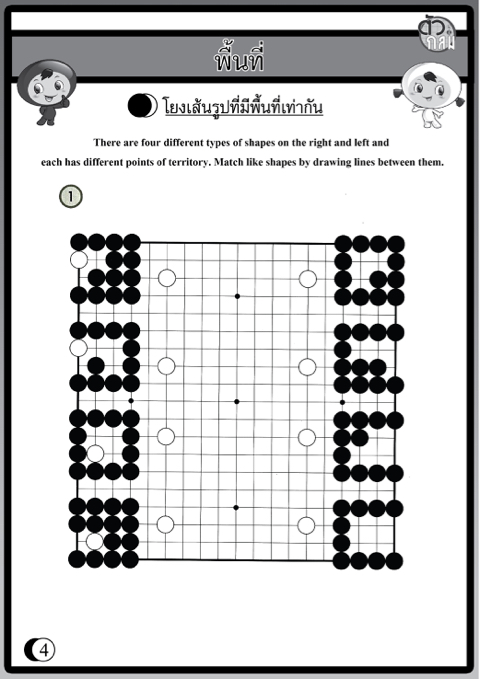 ตัวกลม

พื้นที่

โยงเส้นรูปที่มีพื้นที่เท่ากัน

There are four different types of shapes on the right and left and each has different points of territory. Match like shapes by drawing lines between them.

1

4